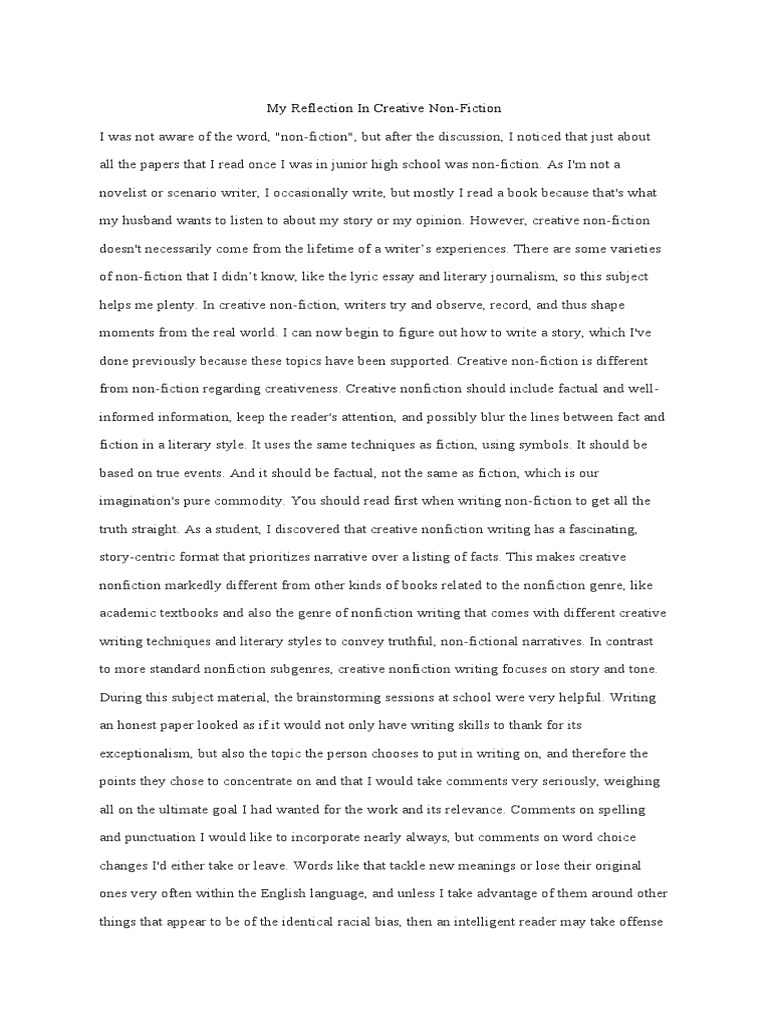 My Reflection In Creative Non-Fiction

I was not aware of the word, "non-fiction", but after the discussion, I noticed that just about all the papers that I read once I was in junior high school was non-fiction. As I'm not a novelist or scenario writer, I occasionally write, but mostly I read a book because that's what my husband wants to listen to about my story or my opinion. However, creative non-fiction doesn't necessarily come from the lifetime of a writer's experiences. There are some varieties of non-fiction that I didn't know, like the lyric essay and literary journalism, so this subject helps me plenty. In creative non-fiction, writers try and observe, record, and thus shape moments from the real world. I can now begin to figure out how to write a story, which I've done previously because these topics have been supported. Creative non-fiction is different from non-fiction regarding creativeness. Creative nonfiction should include factual and well-informed information, keep the reader's attention, and possibly blur the lines between fact and fiction in a literary style. It uses the same techniques as fiction, using symbols. It should be based on true events. And it should be factual, not the same as fiction, which is our imagination's pure commodity. You should read first when writing non-fiction to get all the truth straight. As a student, I discovered that creative nonfiction writing has a fascinating, story-centric format that prioritizes narrative over a listing of facts. This makes creative nonfiction markedly different from other kinds of books related to the nonfiction genre, like academic textbooks and also the genre of nonfiction writing that comes with different creative writing techniques and literary styles to convey truthful, non-fictional narratives. In contrast to more standard nonfiction subgenres, creative nonfiction writing focuses on story and tone. During this subject material, the brainstorming sessions at school were very helpful. Writing an honest paper looked as if it would not only have writing skills to thank for its exceptionalism, but also the topic the person chooses to put in writing on, and therefore the points they chose to concentrate on and that I would take comments very seriously, weighing all on the ultimate goal I had wanted for the work and its relevance. Comments on spelling and punctuation I would like to incorporate nearly always, but comments on word choice changes I'd either take or leave. Words like that tackle new meanings or lose their original ones very often within the English language, and unless I take advantage of them around other things that appear to be of the identical racial bias, then an intelligent reader may take offense